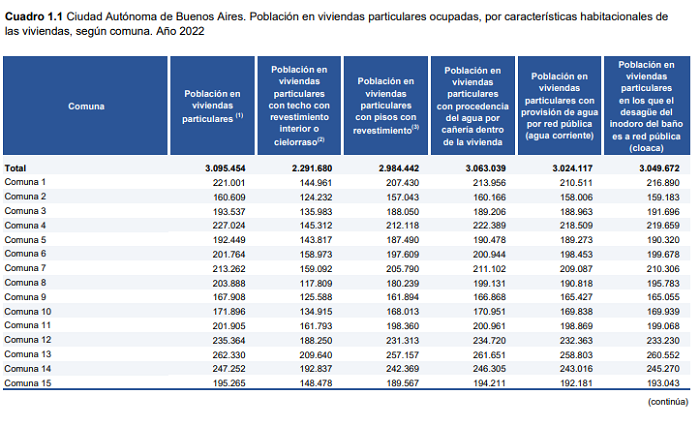 **Cuadro 1.1** Ciudad Autónoma de Buenos Aires. Población en viviendas particulares ocupadas, por características habitacionales de las viviendas, según comuna. Año 2022

| Comuna | Población en viviendas particulares $^{(1)}$ | Población en viviendas particulares con techo con revestimiento interior o cielorraso$^{(2)}$ | Población en viviendas particulares con pisos con revestimiento$^{(3)}$ | Población en viviendas particulares con procedencia del agua por cañería dentro de la vivienda | Población en viviendas particulares con provisión de agua por red pública (agua corriente) | Población en viviendas particulares en los que el desagüe del inodoro del baño es a red pública (cloaca) |
|---|---|---|---|---|---|---|
| **Total** | **3.095.454** | **2.291.680** | **2.984.442** | **3.063.039** | **3.024.117** | **3.049.672** |
| Comuna 1 | 221.001 | 144.961 | 207.430 | 213.956 | 210.511 | 216.890 |
| Comuna 2 | 160.609 | 124.232 | 157.043 | 160.166 | 158.006 | 159.183 |
| Comuna 3 | 193.537 | 135.983 | 188.050 | 189.206 | 188.963 | 191.696 |
| Comuna 4 | 227.024 | 145.312 | 212.118 | 222.389 | 218.509 | 219.659 |
| Comuna 5 | 192.449 | 143.817 | 187.490 | 190.478 | 189.273 | 190.320 |
| Comuna 6 | 201.764 | 158.973 | 197.609 | 200.944 | 198.453 | 199.678 |
| Comuna 7 | 213.262 | 159.092 | 205.790 | 211.102 | 209.087 | 210.306 |
| Comuna 8 | 203.888 | 117.809 | 180.239 | 199.131 | 190.818 | 195.783 |
| Comuna 9 | 167.908 | 125.588 | 161.894 | 166.868 | 165.427 | 165.055 |
| Comuna 10 | 171.896 | 134.915 | 168.013 | 170.951 | 169.838 | 169.939 |
| Comuna 11 | 201.905 | 161.793 | 198.360 | 200.961 | 198.869 | 199.068 |
| Comuna 12 | 235.364 | 188.250 | 231.313 | 234.720 | 232.363 | 233.230 |
| Comuna 13 | 262.330 | 209.640 | 257.157 | 261.651 | 258.803 | 260.552 |
| Comuna 14 | 247.252 | 192.837 | 242.369 | 246.305 | 243.016 | 245.270 |
| Comuna 15 | 195.265 | 148.478 | 189.567 | 194.211 | 192.181 | 193.043 |

(continúa)